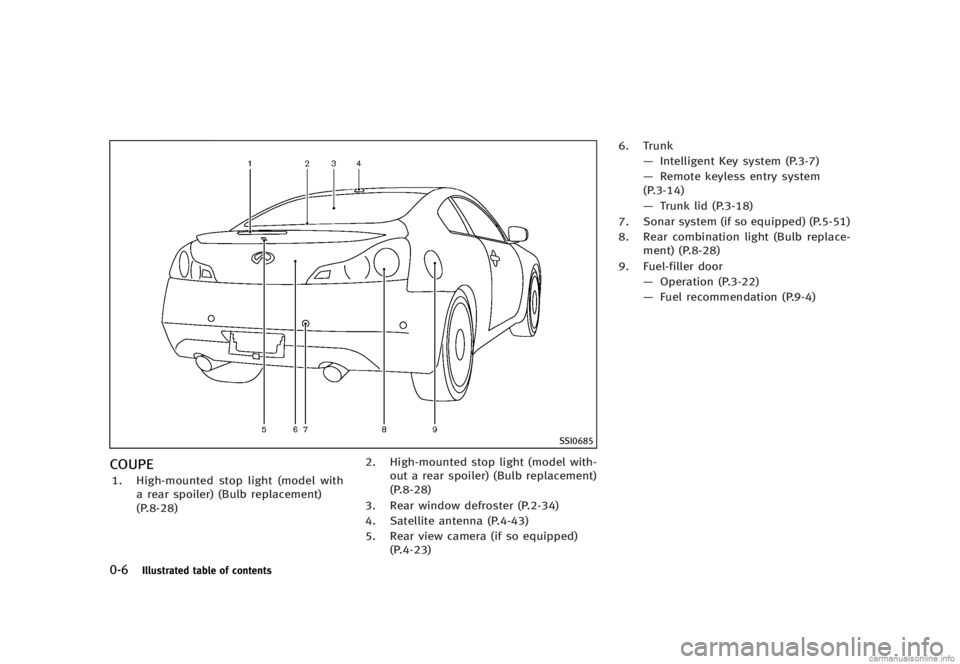 1 2 3 4

5 6 7 8 9

SSI0685

COUPE

1. High-mounted stop light (model with a rear spoiler) (Bulb replacement) (P.8-28)

2. High-mounted stop light (model without a rear spoiler) (Bulb replacement) (P.8-28)

3. Rear window defroster (P.2-34)

4. Satellite antenna (P.4-43)

5. Rear view camera (if so equipped) (P.4-23)

6. Trunk
— Intelligent Key system (P.3-7)
— Remote keyless entry system (P.3-14)
— Trunk lid (P.3-18)

7. Sonar system (if so equipped) (P.5-51)

8. Rear combination light (Bulb replacement) (P.8-28)

9. Fuel-filler door
— Operation (P.3-22)
— Fuel recommendation (P.9-4)

0-6 Illustrated table of contents

carmanualsonline.info